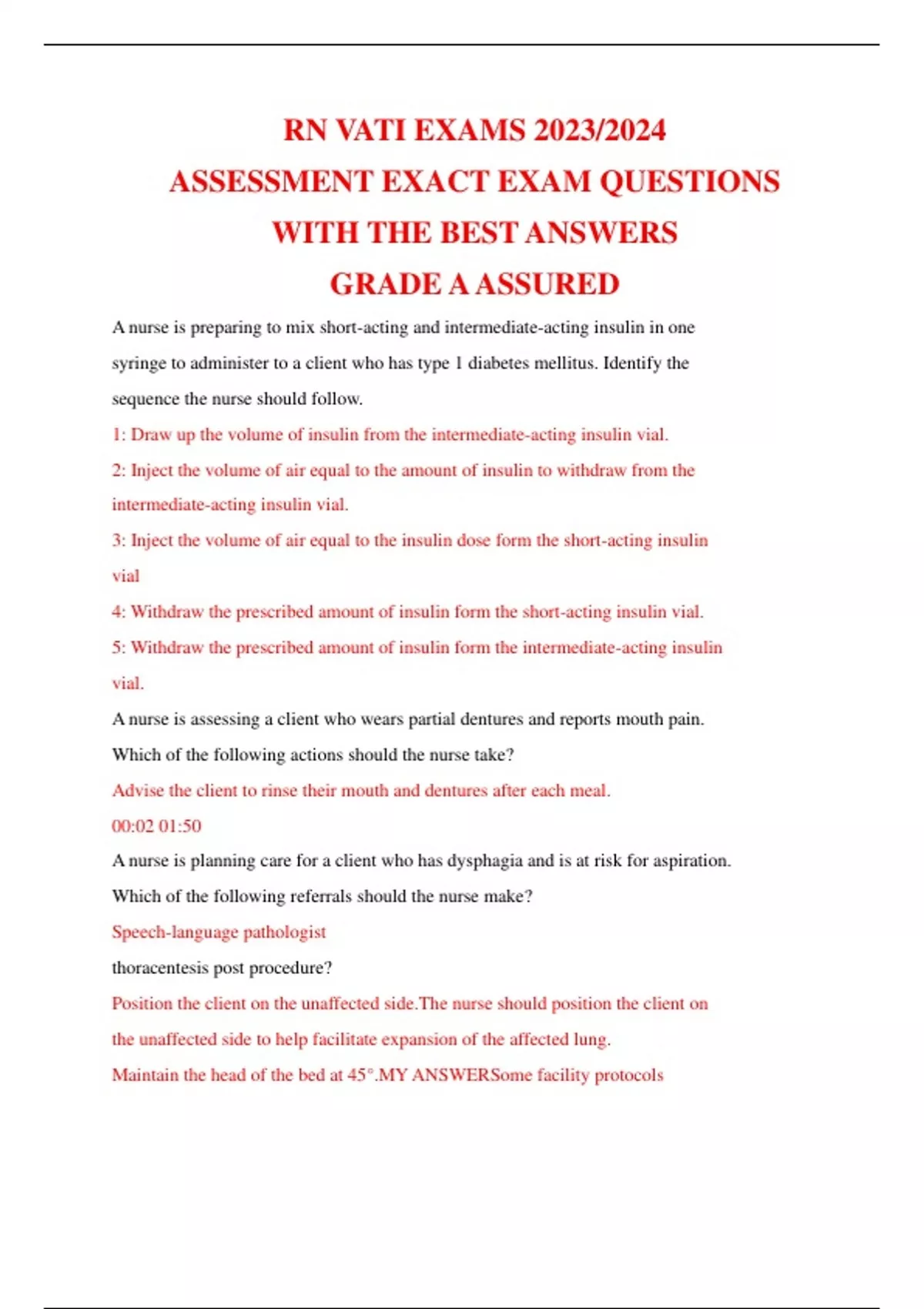 RN VATI EXAMS 2023/2024
ASSESSMENT EXACT EXAM QUESTIONS
WITH THE BEST ANSWERS
GRADE A ASSURED

A nurse is preparing to mix short-acting and intermediate-acting insulin in one syringe to administer to a client who has type 1 diabetes mellitus. Identify the sequence the nurse should follow.

1: Draw up the volume of insulin from the intermediate-acting insulin vial.

2: Inject the volume of air equal to the amount of insulin to withdraw from the intermediate-acting insulin vial.

3: Inject the volume of air equal to the insulin dose form the short-acting insulin vial

4: Withdraw the prescribed amount of insulin form the short-acting insulin vial.

5: Withdraw the prescribed amount of insulin form the intermediate-acting insulin vial.

A nurse is assessing a client who wears partial dentures and reports mouth pain. Which of the following actions should the nurse take?

Advise the client to rinse their mouth and dentures after each meal.

00:02 01:50

A nurse is planning care for a client who has dysphagia and is at risk for aspiration. Which of the following referrals should the nurse make?

Speech-language pathologist

thoracentesis post procedure?

Position the client on the unaffected side.The nurse should position the client on the unaffected side to help facilitate expansion of the affected lung.

Maintain the head of the bed at 45°.MY ANSWERSome facility protocols